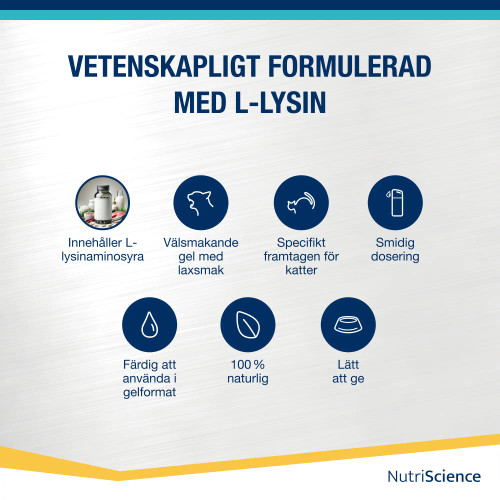 VETENSKAPLIGT FORMULERAD MED L-LYSIN

Innehåller L-lysinaminosyra

Välsmakande gel med laxsmak

Specifikt framtagen för katter

Smidig dosering

Färdig att använda i gelformat

100 % naturlig

Lätt att ge

NutriScience